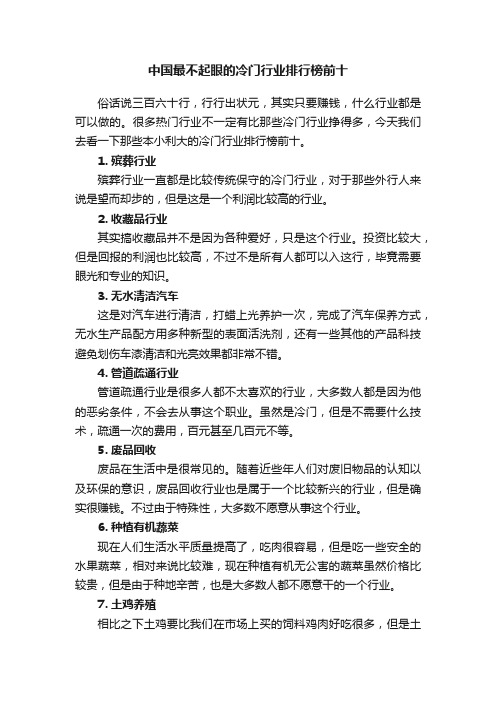 中国最不起眼的冷门行业排行榜前十

俗话说三百六十行，行行出状元，其实只要赚钱，什么行业都是可以做的。很多热门行业不一定有比那些冷门行业挣得多，今天我们去看一下那些本小利大的冷门行业排行榜前十。

1. 殡葬行业

殡葬行业一直都是比较传统保守的冷门行业，对于那些外行人来说是望而却步的，但是这是一个利润比较高的行业。

2. 收藏品行业

其实搞收藏品并不是因为各种爱好，只是这个行业。投资比较大，但是回报的利润也比较高，不过不是所有人都可以入这行，毕竟需要眼光和专业的知识。

3. 无水清洁汽车

这是对汽车进行清洁，打蜡上光养护一次，完成了汽车保养方式，无水生产品配方用多种新型的表面活洗剂，还有一些其他的产品科技避免划伤车漆清洁和光亮效果都非常不错。

4. 管道疏通行业

管道疏通行业是很多人都不太喜欢的行业，大多数人都是因为他的恶劣条件，不会去从事这个职业。虽然是冷门，但是不需要什么技术，疏通一次的费用，百元甚至几百元不等。

5. 废品回收

废品在生活中是很常见的。随着近些年人们对废旧物品的认知以及环保的意识，废品回收行业也是属于一个比较新兴的行业，但是确实很赚钱。不过由于特殊性，大多数不愿意从事这个行业。

6. 种植有机蔬菜

现在人们生活水平质量提高了，吃肉很容易，但是吃一些安全的水果蔬菜，相对来说比较难，现在种植有机无公害的蔬菜虽然价格比较贵，但是由于种地辛苦，也是大多数人都不愿意干的一个行业。

7. 土鸡养殖

相比之下土鸡要比我们在市场上买的饲料鸡肉好吃很多，但是土